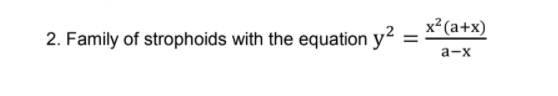 2. Family of strophoids with the equation $y^2 = \frac{x^2(a+x)}{a-x}$